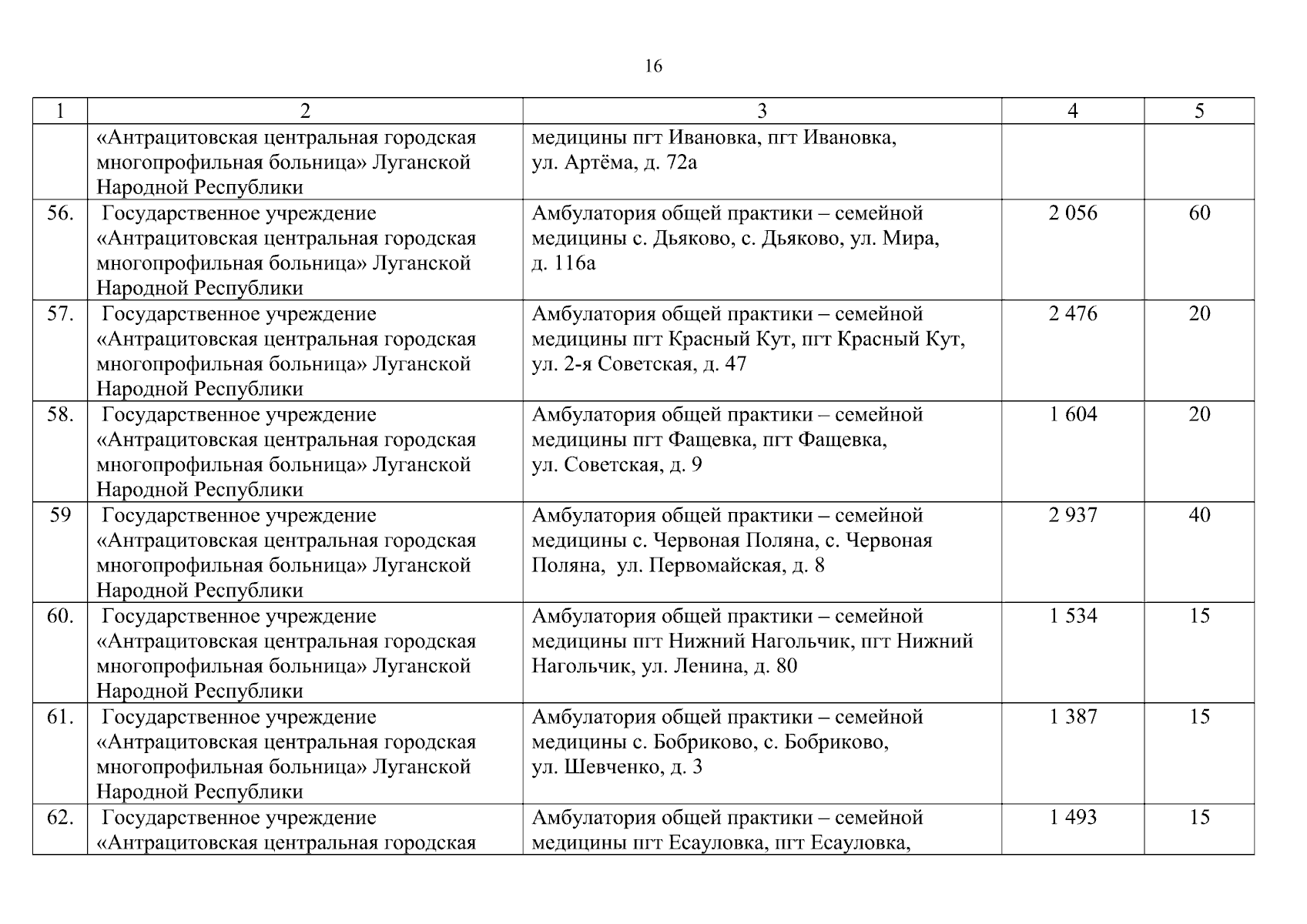 16

| 1 | 2 | 3 | 4 | 5 |
|---|---|---|---|---|
| | «Антрацитовская центральная городская многопрофильная больница» Луганской Народной Республики | медицины пгт Ивановка, пгт Ивановка, ул. Артёма, д. 72а | | |
| 56. | Государственное учреждение «Антрацитовская центральная городская многопрофильная больница» Луганской Народной Республики | Амбулатория общей практики – семейной медицины с. Дьяково, с. Дьяково, ул. Мира, д. 116а | 2 056 | 60 |
| 57. | Государственное учреждение «Антрацитовская центральная городская многопрофильная больница» Луганской Народной Республики | Амбулатория общей практики – семейной медицины пгт Красный Кут, пгт Красный Кут, ул. 2-я Советская, д. 47 | 2 476 | 20 |
| 58. | Государственное учреждение «Антрацитовская центральная городская многопрофильная больница» Луганской Народной Республики | Амбулатория общей практики – семейной медицины пгт Фащевка, пгт Фащевка, ул. Советская, д. 9 | 1 604 | 20 |
| 59 | Государственное учреждение «Антрацитовская центральная городская многопрофильная больница» Луганской Народной Республики | Амбулатория общей практики – семейной медицины с. Червоная Поляна, с. Червоная Поляна, ул. Первомайская, д. 8 | 2 937 | 40 |
| 60. | Государственное учреждение «Антрацитовская центральная городская многопрофильная больница» Луганской Народной Республики | Амбулатория общей практики – семейной медицины пгт Нижний Нагольчик, пгт Нижний Нагольчик, ул. Ленина, д. 80 | 1 534 | 15 |
| 61. | Государственное учреждение «Антрацитовская центральная городская многопрофильная больница» Луганской Народной Республики | Амбулатория общей практики – семейной медицины с. Бобриково, с. Бобриково, ул. Шевченко, д. 3 | 1 387 | 15 |
| 62. | Государственное учреждение «Антрацитовская центральная городская | Амбулатория общей практики – семейной медицины пгт Есауловка, пгт Есауловка, | 1 493 | 15 |